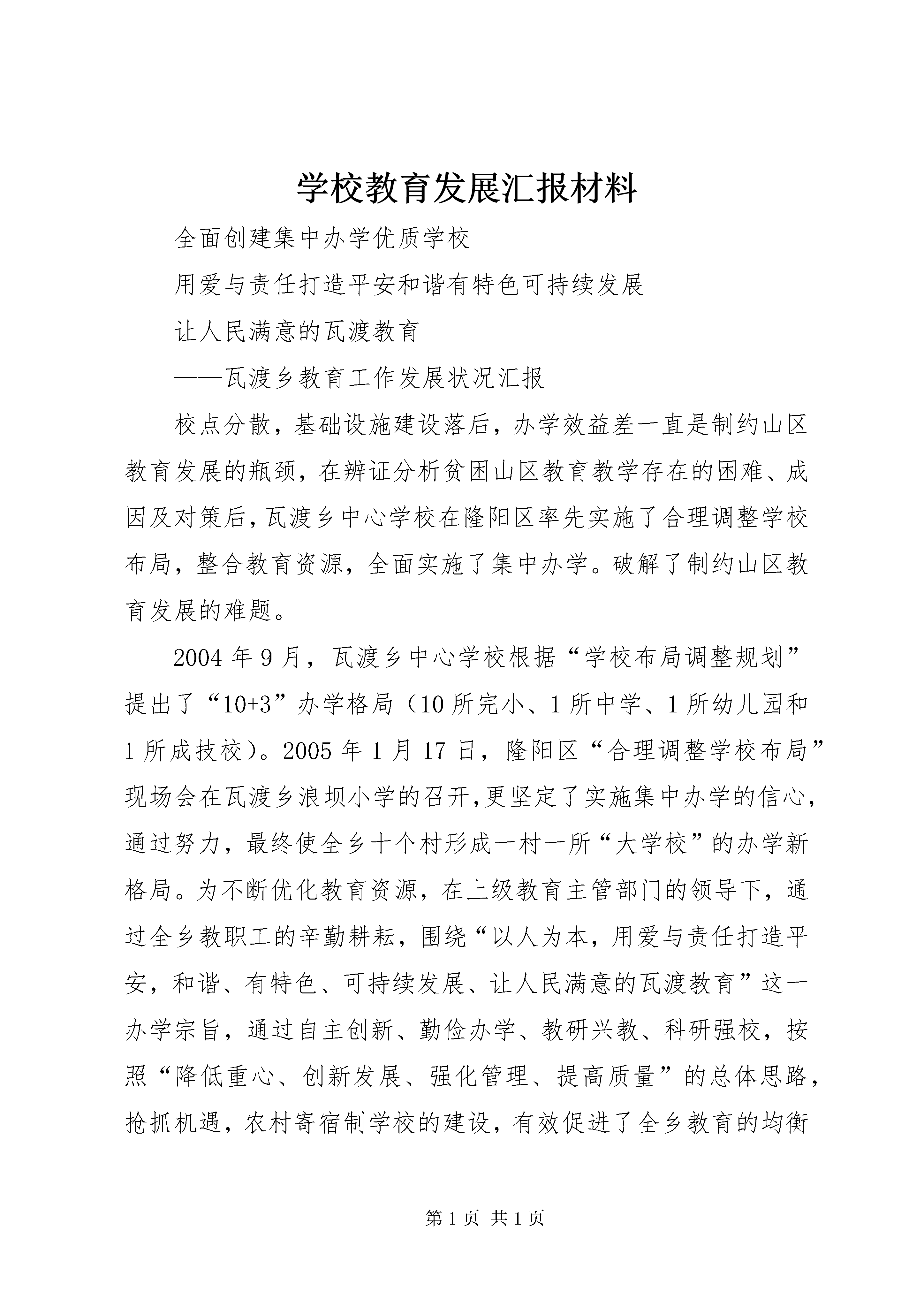 学校教育发展汇报材料

全面创建集中办学优质学校

用爱与责任打造平安和谐有特色可持续发展

让人民满意的瓦渡教育

——瓦渡乡教育工作发展状况汇报

校点分散，基础设施建设落后，办学效益差一直是制约山区教育发展的瓶颈，在辨证分析贫困山区教育教学存在的困难、成因及对策后，瓦渡乡中心学校在隆阳区率先实施了合理调整学校布局，整合教育资源，全面实施了集中办学。破解了制约山区教育发展的难题。

2004年9月，瓦渡乡中心学校根据“学校布局调整规划”提出了“10+3”办学格局（10所完小、1所中学、1所幼儿园和1所成技校）。2005年1月17日，隆阳区“合理调整学校布局”现场会在瓦渡乡浪坝小学的召开,更坚定了实施集中办学的信心，通过努力，最终使全乡十个村形成一村一所“大学校”的办学新格局。为不断优化教育资源，在上级教育主管部门的领导下，通过全乡教职工的辛勤耕耘，围绕“以人为本，用爱与责任打造平安，和谐、有特色、可持续发展、让人民满意的瓦渡教育”这一办学宗旨，通过自主创新、勤俭办学、教研兴教、科研强校，按照“降低重心、创新发展、强化管理、提高质量”的总体思路，抢抓机遇，农村寄宿制学校的建设，有效促进了全乡教育的均衡

第1页 共1页